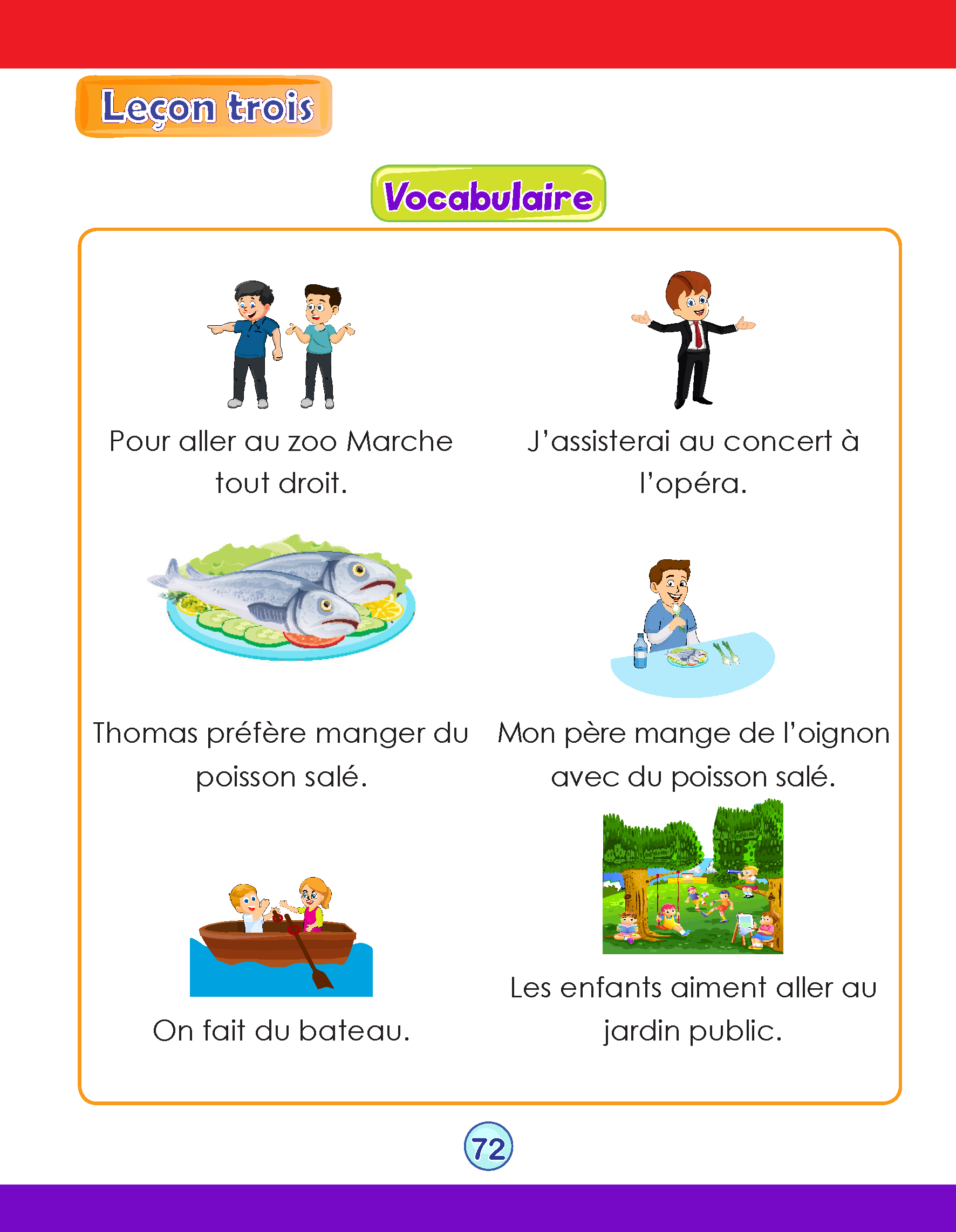 Leçon trois

Vocabulaire

Pour aller au zoo Marche tout droit.

J'assisterai au concert à l'opéra.

Thomas préfère manger du poisson salé.

Mon père mange de l'oignon avec du poisson salé.

On fait du bateau.

Les enfants aiment aller au jardin public.

72